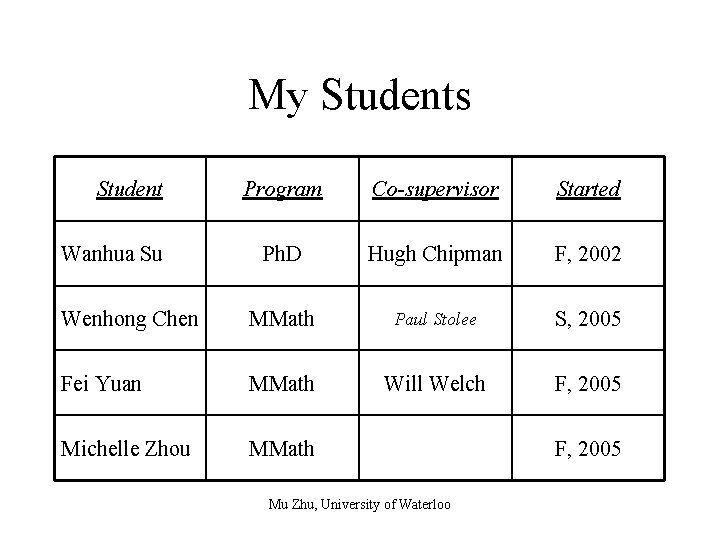 My Students

| Student | Program | Co-supervisor | Started |
|---|---|---|---|
| Wanhua Su | PhD | Hugh Chipman | F, 2002 |
| Wenhong Chen | MMath | Paul Stolee | S, 2005 |
| Fei Yuan | MMath | Will Welch | F, 2005 |
| Michelle Zhou | MMath | | F, 2005 |

Mu Zhu, University of Waterloo